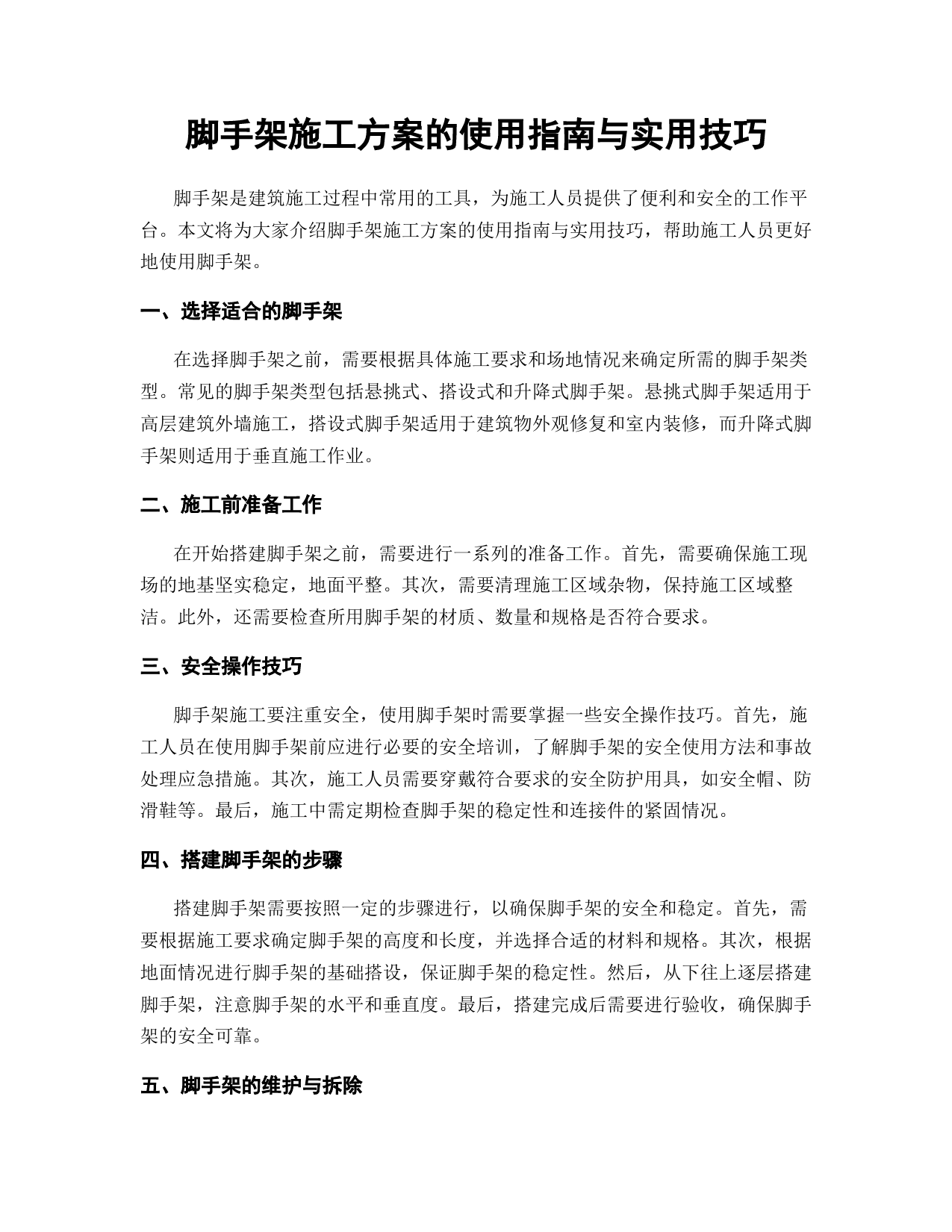 脚手架施工方案的使用指南与实用技巧

脚手架是建筑施工过程中常用的工具，为施工人员提供了便利和安全的工作平台。本文将为大家介绍脚手架施工方案的使用指南与实用技巧，帮助施工人员更好地使用脚手架。

一、选择适合的脚手架

在选择脚手架之前，需要根据具体施工要求和场地情况来确定所需的脚手架类型。常见的脚手架类型包括悬挑式、搭设式和升降式脚手架。悬挑式脚手架适用于高层建筑外墙施工，搭设式脚手架适用于建筑物外观修复和室内装修，而升降式脚手架则适用于垂直施工作业。

二、施工前准备工作

在开始搭建脚手架之前，需要进行一系列的准备工作。首先，需要确保施工现场的地基坚实稳定，地面平整。其次，需要清理施工区域杂物，保持施工区域整洁。此外，还需要检查所用脚手架的材质、数量和规格是否符合要求。

三、安全操作技巧

脚手架施工要注重安全，使用脚手架时需要掌握一些安全操作技巧。首先，施工人员在使用脚手架前应进行必要的安全培训，了解脚手架的安全使用方法和事故处理应急措施。其次，施工人员需要穿戴符合要求的安全防护用具，如安全帽、防滑鞋等。最后，施工中需定期检查脚手架的稳定性和连接件的紧固情况。

四、搭建脚手架的步骤

搭建脚手架需要按照一定的步骤进行，以确保脚手架的安全和稳定。首先，需要根据施工要求确定脚手架的高度和长度，并选择合适的材料和规格。其次，根据地面情况进行脚手架的基础搭设，保证脚手架的稳定性。然后，从下往上逐层搭建脚手架，注意脚手架的水平和垂直度。最后，搭建完成后需要进行验收，确保脚手架的安全可靠。

五、脚手架的维护与拆除